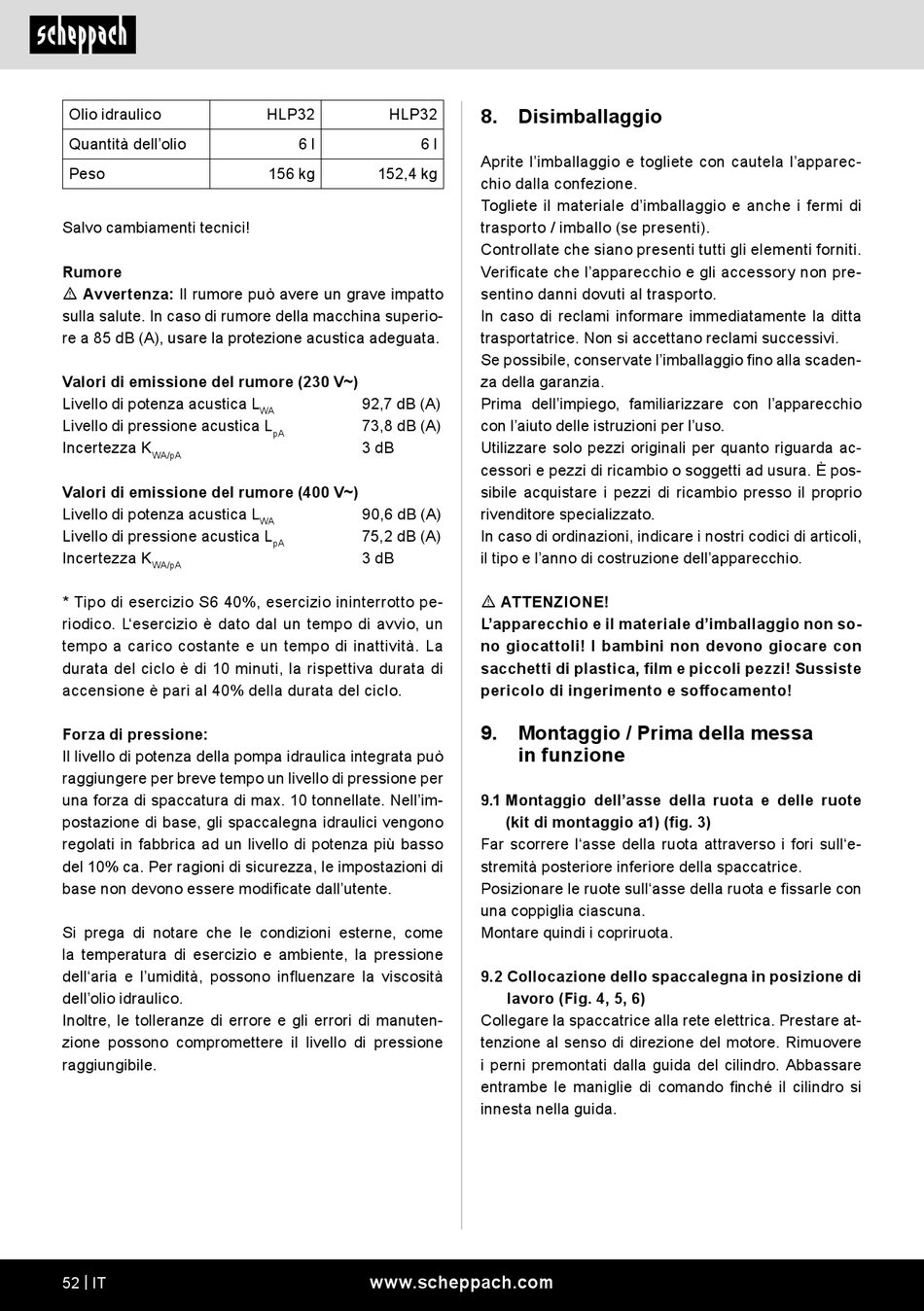 scheppach

| Olio idraulico | HLP32 | HLP32 |
|---|---|---|
| Quantità dell'olio | 6 l | 6 l |
| Peso | 156 kg | 152,4 kg |

Salvo cambiamenti tecnici!

Rumore
⚠ Avvertenza: Il rumore può avere un grave impatto sulla salute. In caso di rumore della macchina superiore a 85 dB (A), usare la protezione acustica adeguata.

Valori di emissione del rumore (230 V~)
Livello di potenza acustica $L_{WA}$ 92,7 dB (A)
Livello di pressione acustica $L_{pA}$ 73,8 dB (A)
Incertezza $K_{WA/pA}$ 3 dB

Valori di emissione del rumore (400 V~)
Livello di potenza acustica $L_{WA}$ 90,6 dB (A)
Livello di pressione acustica $L_{pA}$ 75,2 dB (A)
Incertezza $K_{WA/pA}$ 3 dB

* Tipo di esercizio S6 40%, esercizio ininterrotto periodico. L'esercizio è dato dal un tempo di avvio, un tempo a carico costante e un tempo di inattività. La durata del ciclo è di 10 minuti, la rispettiva durata di accensione è pari al 40% della durata del ciclo.

Forza di pressione:
Il livello di potenza della pompa idraulica integrata può raggiungere per breve tempo un livello di pressione per una forza di spaccatura di max. 10 tonnellate. Nell'impostazione di base, gli spaccalegna idraulici vengono regolati in fabbrica ad un livello di potenza più basso del 10% ca. Per ragioni di sicurezza, le impostazioni di base non devono essere modificate dall'utente.

Si prega di notare che le condizioni esterne, come la temperatura di esercizio e ambiente, la pressione dell'aria e l'umidità, possono influenzare la viscosità dell'olio idraulico.
Inoltre, le tolleranze di errore e gli errori di manutenzione possono compromettere il livello di pressione raggiungibile.

8. Disimballaggio

Aprite l'imballaggio e togliete con cautela l'apparecchio dalla confezione.
Togliete il materiale d'imballaggio e anche i fermi di trasporto / imballo (se presenti).
Controllate che siano presenti tutti gli elementi forniti.
Verificate che l'apparecchio e gli accessory non presentino danni dovuti al trasporto.
In caso di reclami informare immediatamente la ditta trasportatrice. Non si accettano reclami successivi.
Se possibile, conservate l'imballaggio fino alla scadenza della garanzia.
Prima dell'impiego, familiarizzare con l'apparecchio con l'aiuto delle istruzioni per l'uso.
Utilizzare solo pezzi originali per quanto riguarda accessori e pezzi di ricambio o soggetti ad usura. È possibile acquistare i pezzi di ricambio presso il proprio rivenditore specializzato.
In caso di ordinazioni, indicare i nostri codici di articoli, il tipo e l'anno di costruzione dell'apparecchio.

⚠ ATTENZIONE!
L'apparecchio e il materiale d'imballaggio non sono giocattoli! I bambini non devono giocare con sacchetti di plastica, film e piccoli pezzi! Sussiste pericolo di ingerimento e soffocamento!

9. Montaggio / Prima della messa in funzione

9.1 Montaggio dell'asse della ruota e delle ruote (kit di montaggio a1) (fig. 3)
Far scorrere l'asse della ruota attraverso i fori sull'estremità posteriore inferiore della spaccatrice.
Posizionare le ruote sull'asse della ruota e fissarle con una coppiglia ciascuna.
Montare quindi i copriruota.

9.2 Collocazione dello spaccalegna in posizione di lavoro (Fig. 4, 5, 6)
Collegare la spaccatrice alla rete elettrica. Prestare attenzione al senso di direzione del motore. Rimuovere i perni premontati dalla guida del cilindro. Abbassare entrambe le maniglie di comando finché il cilindro si innesta nella guida.

52 | IT
www.scheppach.com